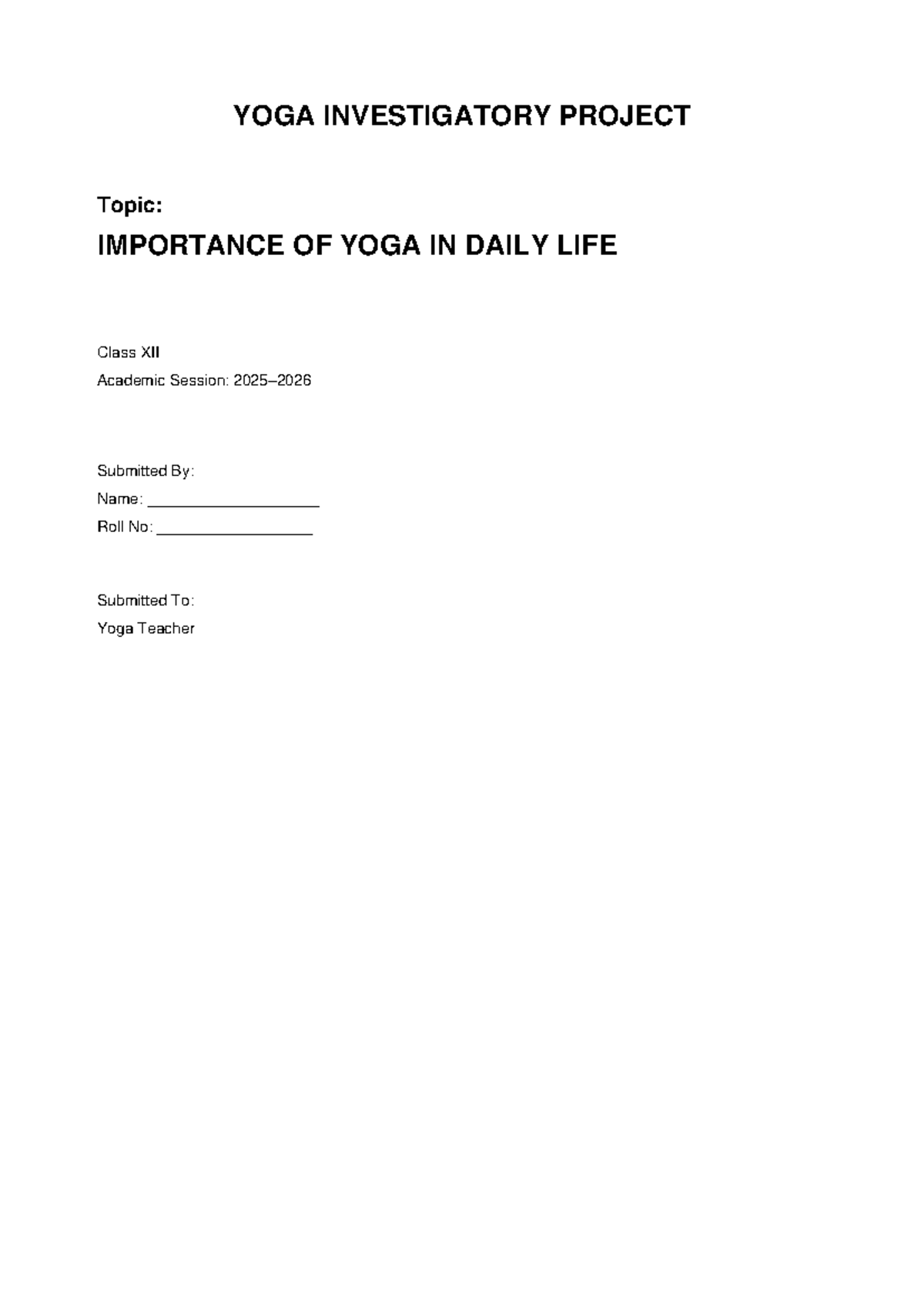 YOGA INVESTIGATORY PROJECT

Topic:

IMPORTANCE OF YOGA IN DAILY LIFE

Class XII

Academic Session: 2025–2026

Submitted By:

Name: ____________________

Roll No: __________________

Submitted To:

Yoga Teacher